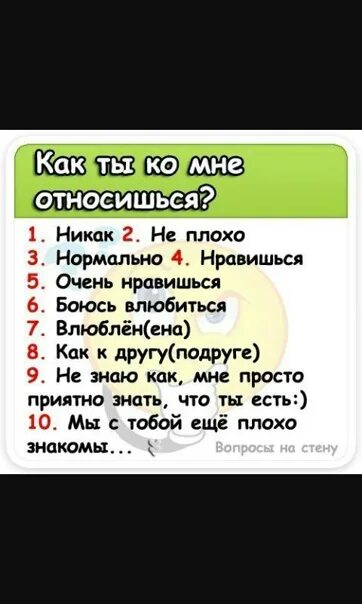 Как ты ко мне относишься?

1. Никак 2. Не плохо
3. Нормально 4. Нравишься
5. Очень нравишься
6. Боюсь влюбиться
7. Влюблён(ена)
8. Как к другу(подруге)
9. Не знаю как, мне просто приятно знать, что ты есть:)
10. Мы с тобой ещё плохо знакомы...

Вопросы на стену